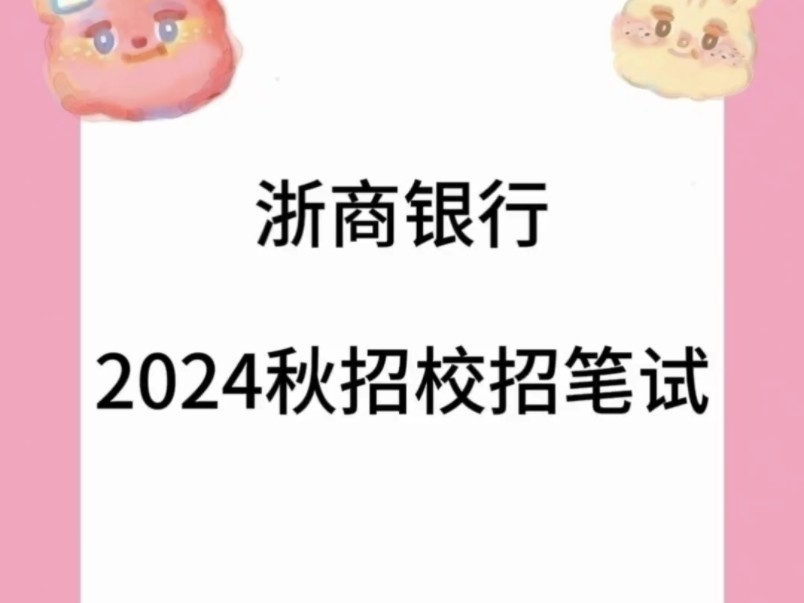 浙商银行

2024秋招校招笔试